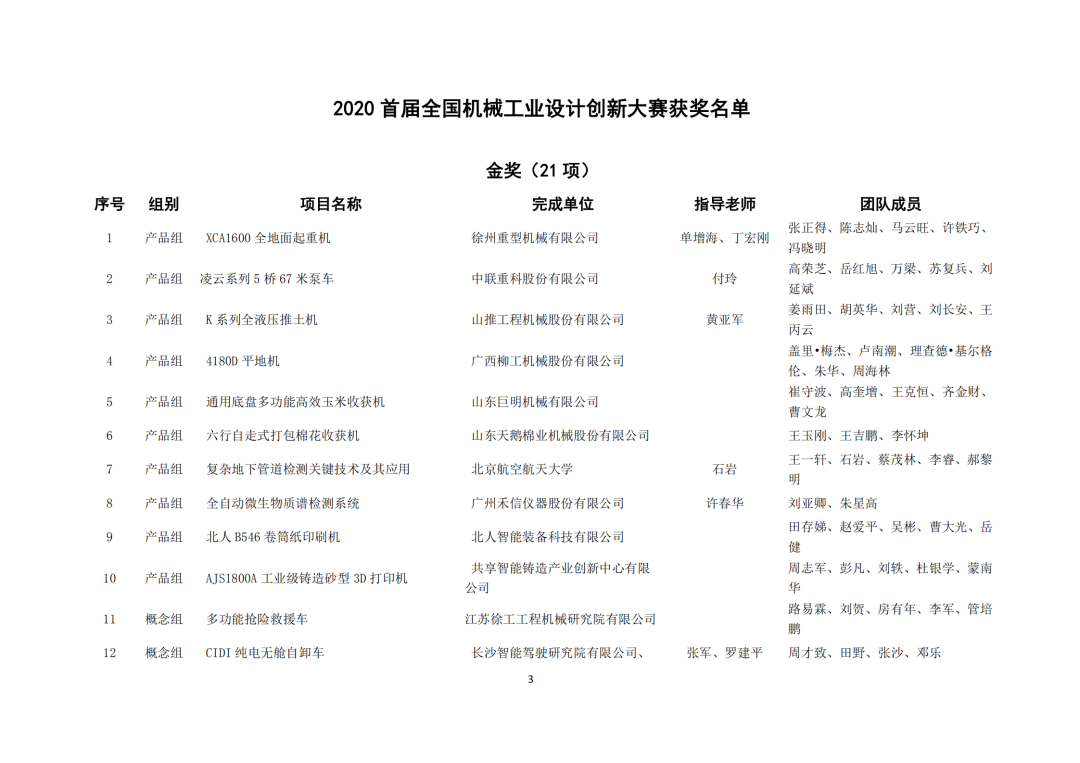 2020 首届全国机械工业设计创新大赛获奖名单

金奖（21 项）

| 序号 | 组别 | 项目名称 | 完成单位 | 指导老师 | 团队成员 |
|---|---|---|---|---|---|
| 1 | 产品组 | XCA1600 全地面起重机 | 徐州重型机械有限公司 | 单增海、丁宏刚 | 张正得、陈志灿、马云旺、许铁巧、冯晓明 |
| 2 | 产品组 | 凌云系列 5 桥 67 米泵车 | 中联重科股份有限公司 | 付玲 | 高荣芝、岳红旭、万梁、苏复兵、刘延斌 |
| 3 | 产品组 | K 系列全液压推土机 | 山推工程机械股份有限公司 | 黄亚军 | 姜雨田、胡英华、刘营、刘长安、王丙云 |
| 4 | 产品组 | 4180D 平地机 | 广西柳工机械股份有限公司 |  | 盖里•梅杰、卢南潮、理查德•基尔格伦、朱华、周海林 |
| 5 | 产品组 | 通用底盘多功能高效玉米收获机 | 山东巨明机械有限公司 |  | 崔守波、高奎增、王克恒、齐金财、曹文龙 |
| 6 | 产品组 | 六行自走式打包棉花收获机 | 山东天鹅棉业机械股份有限公司 |  | 王玉刚、王吉鹏、李怀坤 |
| 7 | 产品组 | 复杂地下管道检测关键技术及其应用 | 北京航空航天大学 | 石岩 | 王一轩、石岩、蔡茂林、李睿、郝黎明 |
| 8 | 产品组 | 全自动微生物质谱检测系统 | 广州禾信仪器股份有限公司 | 许春华 | 刘亚卿、朱星高 |
| 9 | 产品组 | 北人 B546 卷筒纸印刷机 | 北人智能装备科技有限公司 |  | 田存娣、赵爱平、吴彬、曹大光、岳健 |
| 10 | 产品组 | AJS1800A 工业级铸造砂型 3D 打印机 | 共享智能铸造产业创新中心有限公司 |  | 周志军、彭凡、刘轶、杜银学、蒙南华 |
| 11 | 概念组 | 多功能抢险救援车 | 江苏徐工工程机械研究院有限公司 |  | 路易霖、刘贺、房有年、李军、管培鹏 |
| 12 | 概念组 | CIDI 纯电无舱自卸车 | 长沙智能驾驶研究院有限公司、 | 张军、罗建平 | 周才致、田野、张沙、邓乐 |

3